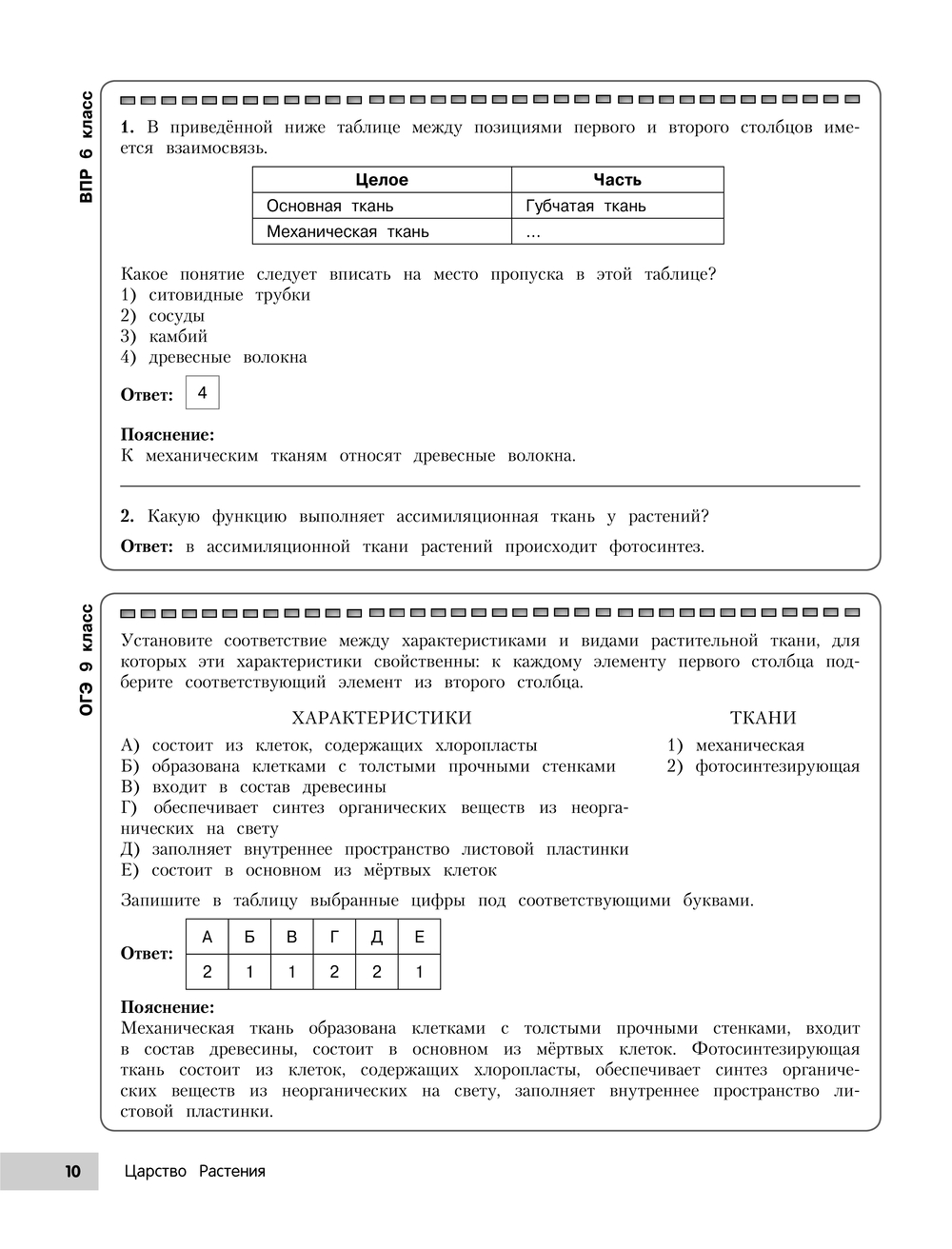 ВПР 6 класс

1. В приведённой ниже таблице между позициями первого и второго столбцов имеется взаимосвязь.

| Целое | Часть |
|---|---|
| Основная ткань | Губчатая ткань |
| Механическая ткань | ... |

Какое понятие следует вписать на место пропуска в этой таблице?
1) ситовидные трубки
2) сосуды
3) камбий
4) древесные волокна

Ответ: 4

Пояснение:
К механическим тканям относят древесные волокна.

2. Какую функцию выполняет ассимиляционная ткань у растений?
Ответ: в ассимиляционной ткани растений происходит фотосинтез.

ОГЭ 9 класс

Установите соответствие между характеристиками и видами растительной ткани, для которых эти характеристики свойственны: к каждому элементу первого столбца подберите соответствующий элемент из второго столбца.

ХАРАКТЕРИСТИКИ
А) состоит из клеток, содержащих хлоропласты
Б) образована клетками с толстыми прочными стенками
В) входит в состав древесины
Г) обеспечивает синтез органических веществ из неорганических на свету
Д) заполняет внутреннее пространство листовой пластинки
Е) состоит в основном из мёртвых клеток

ТКАНИ
1) механическая
2) фотосинтезирующая

Запишите в таблицу выбранные цифры под соответствующими буквами.

Ответ:

| А | Б | В | Г | Д | Е |
|---|---|---|---|---|---|
| 2 | 1 | 1 | 2 | 2 | 1 |

Пояснение:
Механическая ткань образована клетками с толстыми прочными стенками, входит в состав древесины, состоит в основном из мёртвых клеток. Фотосинтезирующая ткань состоит из клеток, содержащих хлоропласты, обеспечивает синтез органических веществ из неорганических на свету, заполняет внутреннее пространство листовой пластинки.

10 Царство Растения